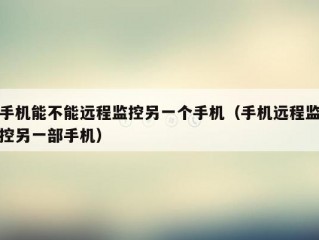 手机能不能远程监控另一个手机（手机远程监控另一部手机）